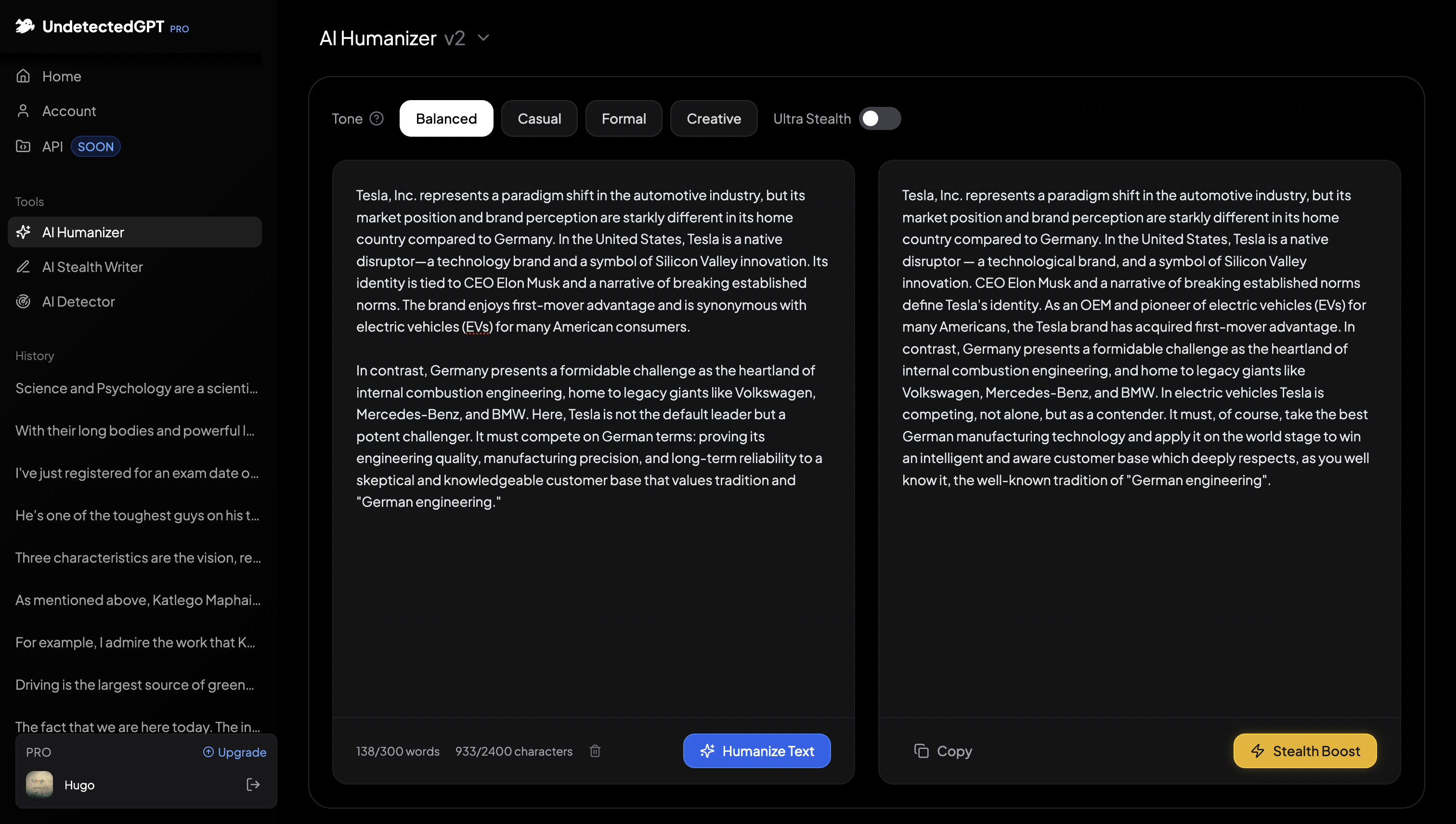 UndetectedGPT PRO

Home
Account
API SOON

Tools
AI Humanizer
AI Stealth Writer
AI Detector

History
Science and Psychology are a scienti...
With their long bodies and powerful l...
I've just registered for an exam date o...
He's one of the toughest guys on his t...
Three characteristics are the vision, re...
As mentioned above, Katlego Maphai...
For example, I admire the work that K...
Driving is the largest source of green...
The fact that we are here today. The in...

PRO Upgrade
Hugo

AI Humanizer v2

Tone Balanced Casual Formal Creative Ultra Stealth

Tesla, Inc. represents a paradigm shift in the automotive industry, but its market position and brand perception are starkly different in its home country compared to Germany. In the United States, Tesla is a native disruptor—a technology brand and a symbol of Silicon Valley innovation. Its identity is tied to CEO Elon Musk and a narrative of breaking established norms. The brand enjoys first-mover advantage and is synonymous with electric vehicles (EVs) for many American consumers.

In contrast, Germany presents a formidable challenge as the heartland of internal combustion engineering, home to legacy giants like Volkswagen, Mercedes-Benz, and BMW. Here, Tesla is not the default leader but a potent challenger. It must compete on German terms: proving its engineering quality, manufacturing precision, and long-term reliability to a skeptical and knowledgeable customer base that values tradition and "German engineering."

138/300 words 933/2400 characters
Humanize Text

Tesla, Inc. represents a paradigm shift in the automotive industry, but its market position and brand perception are starkly different in its home country compared to Germany. In the United States, Tesla is a native disruptor — a technological brand, and a symbol of Silicon Valley innovation. CEO Elon Musk and a narrative of breaking established norms define Tesla's identity. As an OEM and pioneer of electric vehicles (EVs) for many Americans, the Tesla brand has acquired first-mover advantage. In contrast, Germany presents a formidable challenge as the heartland of internal combustion engineering, and home to legacy giants like Volkswagen, Mercedes-Benz, and BMW. In electric vehicles Tesla is competing, not alone, but as a contender. It must, of course, take the best German manufacturing technology and apply it on the world stage to win an intelligent and aware customer base which deeply respects, as you well know it, the well-known tradition of "German engineering".

Copy
Stealth Boost